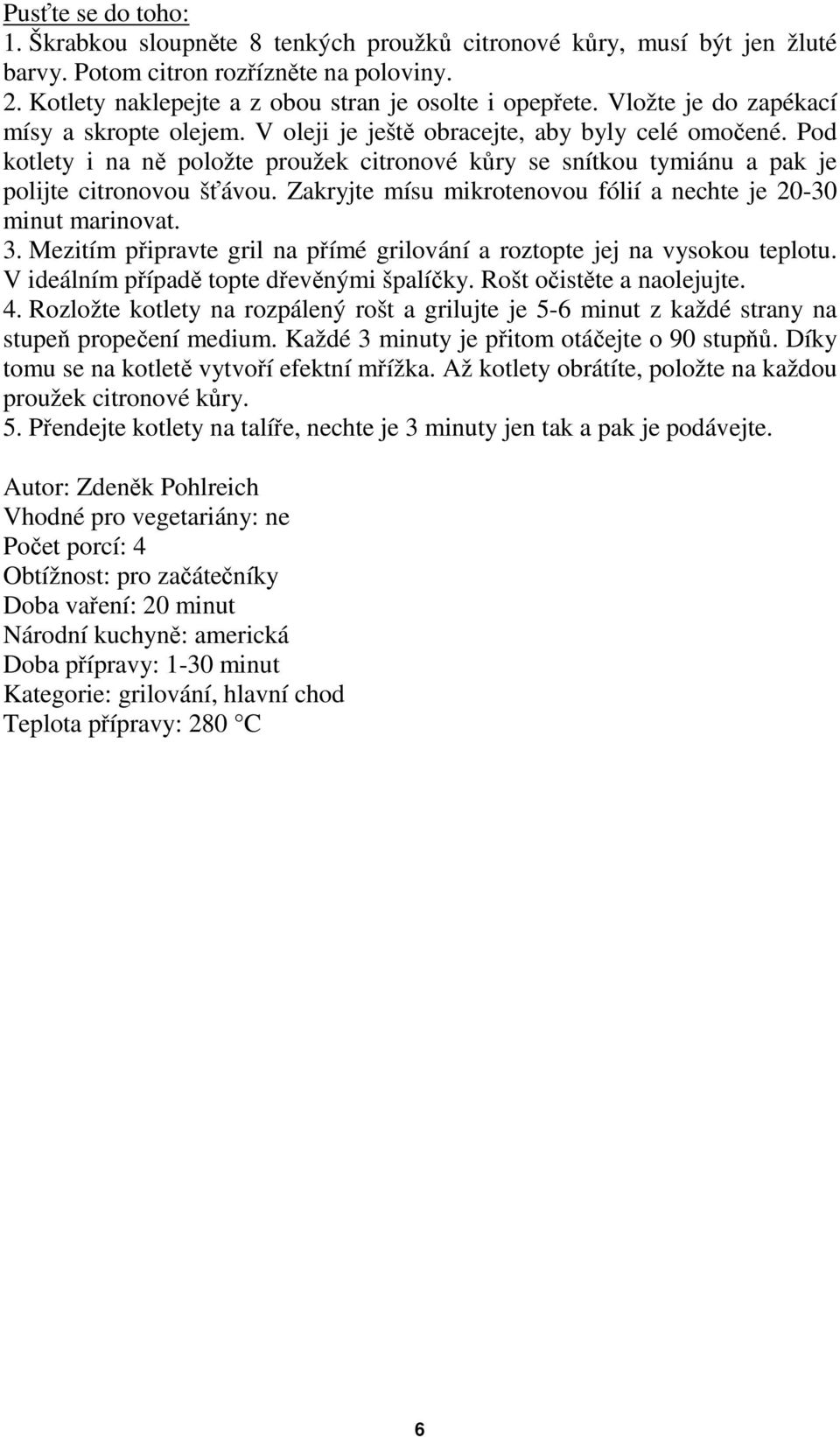 Pusťte se do toho:
1. Škrabkou sloupněte 8 tenkých proužků citronové kůry, musí být jen žluté barvy. Potom citron rozřízněte na poloviny.
2. Kotlety naklepejte a z obou stran je osolte i opepřete. Vložte je do zapékací mísy a skropte olejem. V oleji je ještě obracejte, aby byly celé omočené. Pod kotlety i na ně položte proužek citronové kůry se snítkou tymiánu a pak je polijte citronovou šťávou. Zakryjte mísu mikrotenovou fólií a nechte je 20-30 minut marinovat.
3. Mezitím připravte gril na přímé grilování a roztopte jej na vysokou teplotu. V ideálním případě topte dřevěnými špalíčky. Rošt očistěte a naolejujte.
4. Rozložte kotlety na rozpálený rošt a grilujte je 5-6 minut z každé strany na stupeň propečení medium. Každé 3 minuty je přitom otáčejte o 90 stupňů. Díky tomu se na kotletě vytvoří efektní mřížka. Až kotlety obrátíte, položte na každou proužek citronové kůry.
5. Přendejte kotlety na talíře, nechte je 3 minuty jen tak a pak je podávejte.

Autor: Zdeněk Pohlreich
Vhodné pro vegetariány: ne
Počet porcí: 4
Obtížnost: pro začátečníky
Doba vaření: 20 minut
Národní kuchyně: americká
Doba přípravy: 1-30 minut
Kategorie: grilování, hlavní chod
Teplota přípravy: 280 °C

6